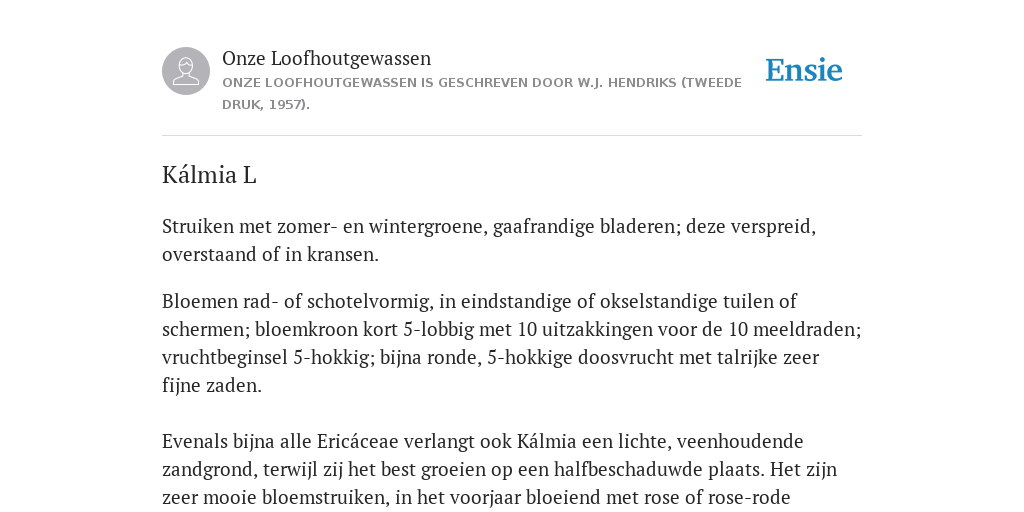 Onze Loofhoutgewassen

ONZE LOOFHOUTGEWASSEN IS GESCHREVEN DOOR W.J. HENDRIKS (TWEEDE DRUK, 1957).

Ensie

Kálmia L

Struiken met zomer- en wintergroene, gaafrandige bladeren; deze verspreid, overstaand of in kransen.

Bloemen rad- of schotelvormig, in eindstandige of okselstandige tuilen of schermen; bloemkroon kort 5-lobbig met 10 uitzakkingen voor de 10 meeldraden; vruchtbeginsel 5-hokkig; bijna ronde, 5-hokkige doosvrucht met talrijke zeer fijne zaden.

Evenals bijna alle Ericáceae verlangt ook Kálmia een lichte, veenhoudende zandgrond, terwijl zij het best groeien op een halfbeschaduwde plaats. Het zijn zeer mooie bloemstruiken, in het voorjaar bloeiend met rose of rose-rode